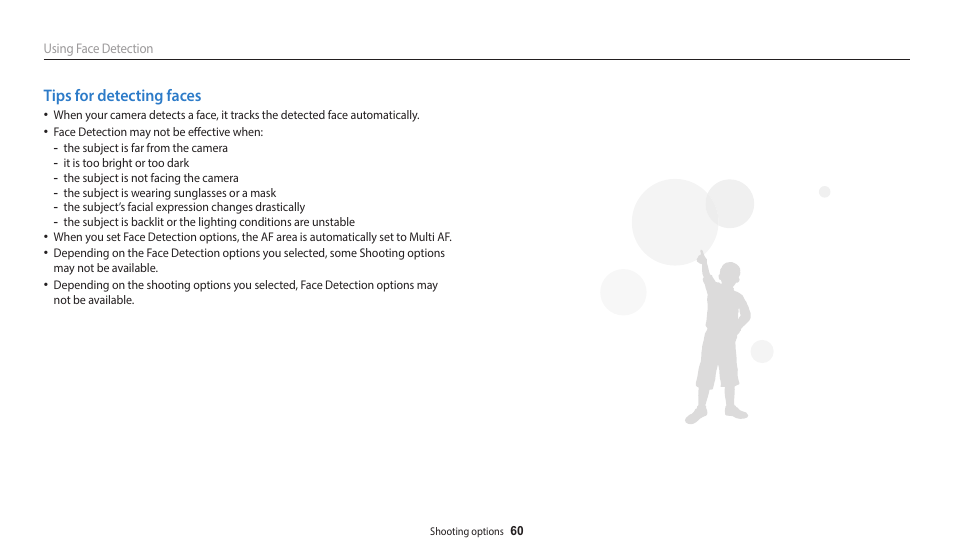 Using Face Detection

Tips for detecting faces

• When your camera detects a face, it tracks the detected face automatically.
• Face Detection may not be effective when:
- the subject is far from the camera
- it is too bright or too dark
- the subject is not facing the camera
- the subject is wearing sunglasses or a mask
- the subject's facial expression changes drastically
- the subject is backlit or the lighting conditions are unstable
• When you set Face Detection options, the AF area is automatically set to Multi AF.
• Depending on the Face Detection options you selected, some Shooting options may not be available.
• Depending on the shooting options you selected, Face Detection options may not be available.

Shooting options 60